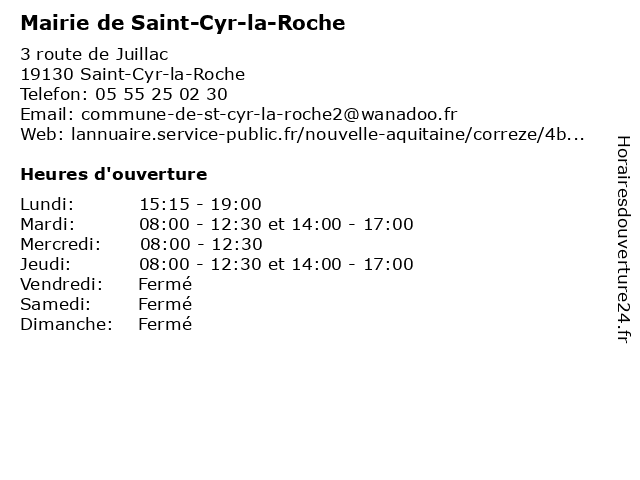 Mairie de Saint-Cyr-la-Roche

3 route de Juillac
19130 Saint-Cyr-la-Roche
Telefon: 05 55 25 02 30
Email: commune-de-st-cyr-la-roche2@wanadoo.fr
Web: lannuaire.service-public.fr/nouvelle-aquitaine/correze/4b...

Heures d'ouverture

| Lundi: | 15:15 - 19:00 |
|---|---|
| Mardi: | 08:00 - 12:30 et 14:00 - 17:00 |
| Mercredi: | 08:00 - 12:30 |
| Jeudi: | 08:00 - 12:30 et 14:00 - 17:00 |
| Vendredi: | Fermé |
| Samedi: | Fermé |
| Dimanche: | Fermé |

Horairesdouverture24.fr